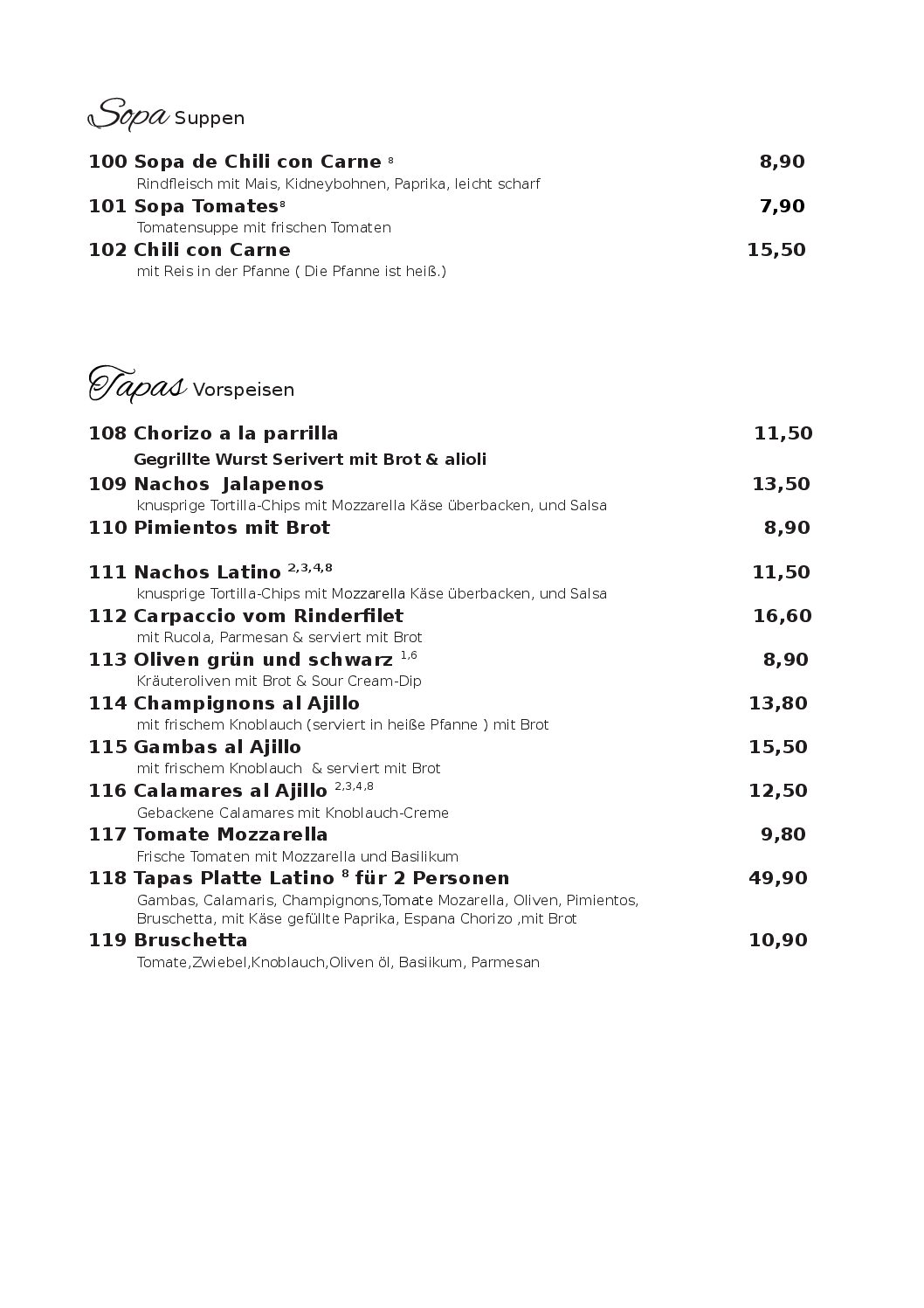 Sopa Suppen

100 Sopa de Chili con Carne $^{8}$ 8,90
Rindfleisch mit Mais, Kidneybohnen, Paprika, leicht scharf
101 Sopa Tomates$^{8}$ 7,90
Tomatensuppe mit frischen Tomaten
102 Chili con Carne 15,50
mit Reis in der Pfanne ( Die Pfanne ist heiß.)

Tapas Vorspeisen

108 Chorizo a la parrilla 11,50
Gegrillte Wurst Serivert mit Brot & alioli
109 Nachos Jalapenos 13,50
knusprige Tortilla-Chips mit Mozzarella Käse überbacken, und Salsa
110 Pimientos mit Brot 8,90

111 Nachos Latino $^{2,3,4,8}$ 11,50
knusprige Tortilla-Chips mit Mozzarella Käse überbacken, und Salsa
112 Carpaccio vom Rinderfilet 16,60
mit Rucola, Parmesan & serviert mit Brot
113 Oliven grün und schwarz $^{1,6}$ 8,90
Kräuteroliven mit Brot & Sour Cream-Dip
114 Champignons al Ajillo 13,80
mit frischem Knoblauch (serviert in heiße Pfanne ) mit Brot
115 Gambas al Ajillo 15,50
mit frischem Knoblauch & serviert mit Brot
116 Calamares al Ajillo $^{2,3,4,8}$ 12,50
Gebackene Calamares mit Knoblauch-Creme
117 Tomate Mozzarella 9,80
Frische Tomaten mit Mozzarella und Basilikum
118 Tapas Platte Latino $^{8}$ für 2 Personen 49,90
Gambas, Calamaris, Champignons,Tomate Mozarella, Oliven, Pimientos, Bruschetta, mit Käse gefüllte Paprika, Espana Chorizo ,mit Brot
119 Bruschetta 10,90
Tomate,Zwiebel,Knoblauch,Oliven öl, Basiikum, Parmesan